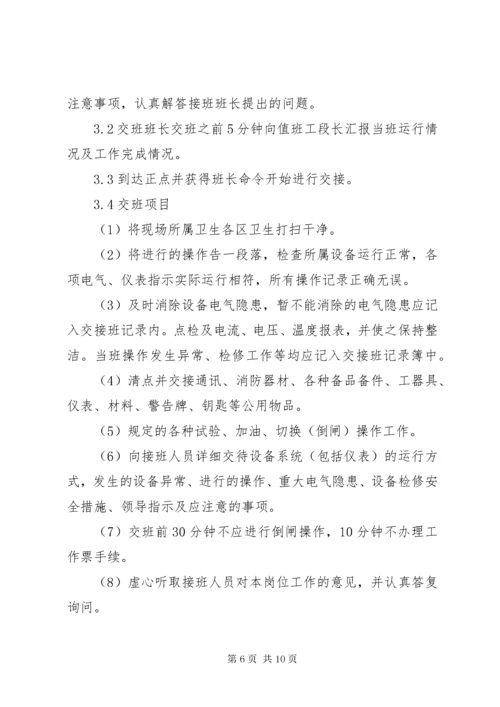 注意事项，认真解答接班班长提出的问题。

3.2 交班班长交班之前 5 分钟向值班工段长汇报当班运行情况及工作完成情况。

3.3 到达正点并获得班长命令开始进行交接。

3.4 交班项目

（1）将现场所属卫生各区卫生打扫干净。

（2）将进行的操作告一段落，检查所属设备运行正常，各项电气、仪表指示实际运行相符，所有操作记录正确无误。

（3）及时消除设备电气隐患，暂不能消除的电气隐患应记入交接班记录内。点检及电流、电压、温度报表，并使之保持整洁。当班操作发生异常、检修工作等均应记入交接班记录簿中。

（4）清点并交接通讯、消防器材、各种备品备件、工器具、仪表、材料、警告牌、钥匙等公用物品。

（5）规定的各种试验、加油、切换（倒闸）操作工作。

（6）向接班人员详细交待设备系统（包括仪表）的运行方式，发生的设备异常、进行的操作、重大电气隐患、设备检修安全措施、领导指示及应注意的事项。

（7）交班前 30 分钟不应进行倒闸操作，10 分钟不办理工作票手续。

（8）虚心听取接班人员对本岗位工作的意见，并认真答复询问。

第 6 页 共 10 页